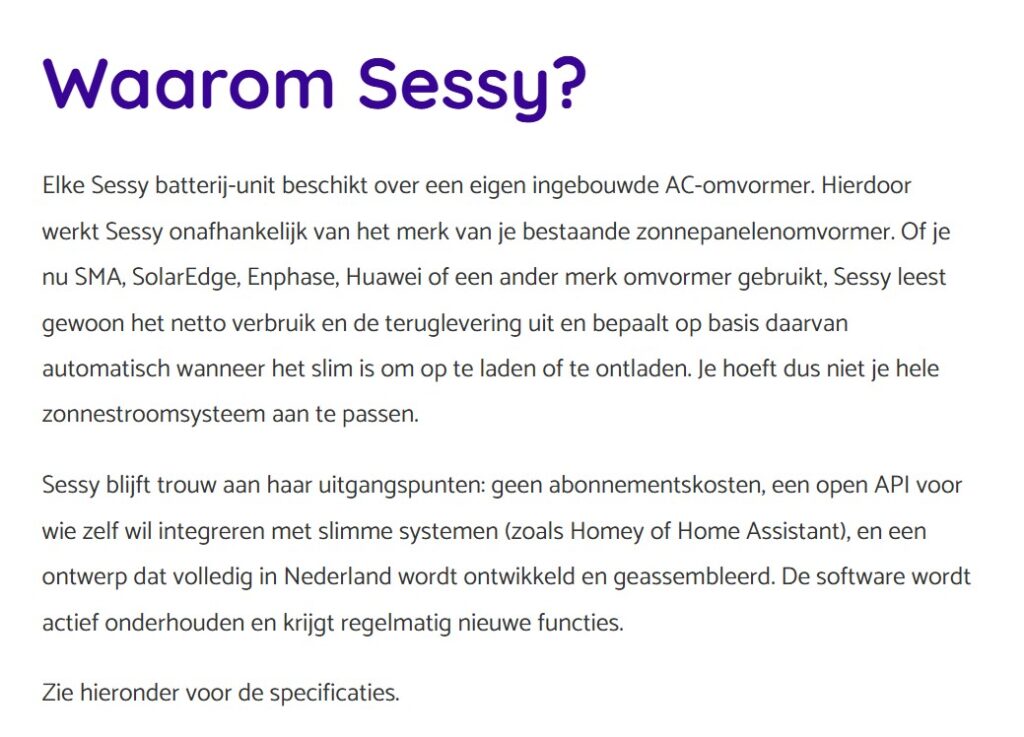 Waarom Sessy?

Elke Sessy batterij-unit beschikt over een eigen ingebouwde AC-omvormer. Hierdoor werkt Sessy onafhankelijk van het merk van je bestaande zonnepanelenomvormer. Of je nu SMA, SolarEdge, Enphase, Huawei of een ander merk omvormer gebruikt, Sessy leest gewoon het netto verbruik en de teruglevering uit en bepaalt op basis daarvan automatisch wanneer het slim is om op te laden of te ontladen. Je hoeft dus niet je hele zonnestroomsysteem aan te passen.

Sessy blijft trouw aan haar uitgangspunten: geen abonnementskosten, een open API voor wie zelf wil integreren met slimme systemen (zoals Homey of Home Assistant), en een ontwerp dat volledig in Nederland wordt ontwikkeld en geassembleerd. De software wordt actief onderhouden en krijgt regelmatig nieuwe functies.

Zie hieronder voor de specificaties.